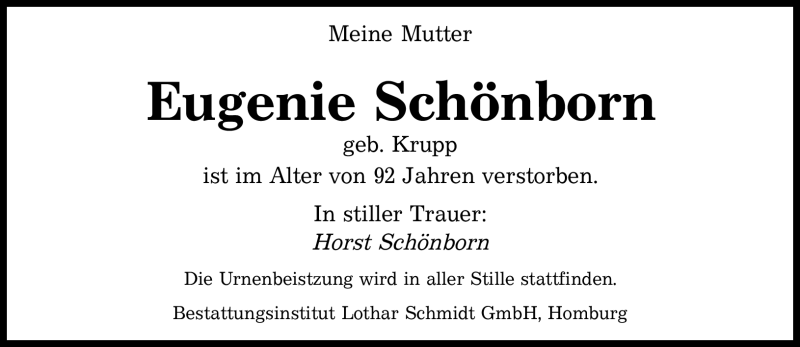 Meine Mutter

Eugenie Schönborn
geb. Krupp
ist im Alter von 92 Jahren verstorben.

In stiller Trauer:
Horst Schönborn

Die Urnenbeistzung wird in aller Stille stattfinden.

Bestattungsinstitut Lothar Schmidt GmbH, Homburg